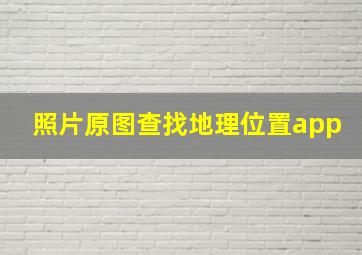 照片原图查找地理位置app